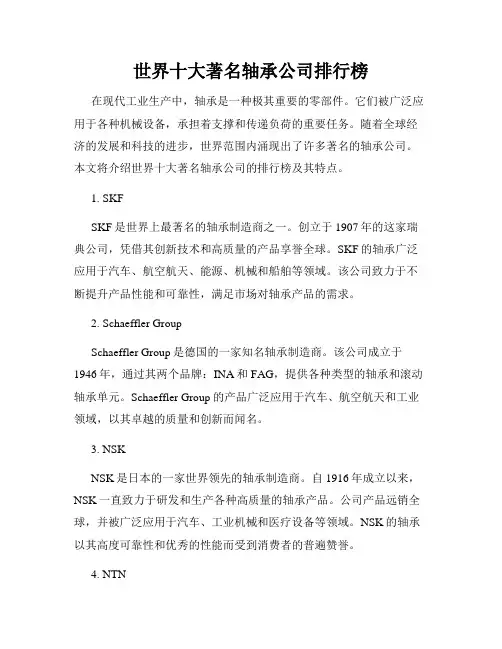 世界十大著名轴承公司排行榜

在现代工业生产中，轴承是一种极其重要的零部件。它们被广泛应用于各种机械设备，承担着支撑和传递负荷的重要任务。随着全球经济的发展和科技的进步，世界范围内涌现出了许多著名的轴承公司。本文将介绍世界十大著名轴承公司的排行榜及其特点。

1. SKF

SKF 是世界上最著名的轴承制造商之一。创立于 1907 年的这家瑞典公司，凭借其创新技术和高质量的产品享誉全球。SKF 的轴承广泛应用于汽车、航空航天、能源、机械和船舶等领域。该公司致力于不断提升产品性能和可靠性，满足市场对轴承产品的需求。

2. Schaeffler Group

Schaeffler Group 是德国的一家知名轴承制造商。该公司成立于 1946 年，通过其两个品牌：INA 和 FAG，提供各种类型的轴承和滚动轴承单元。Schaeffler Group 的产品广泛应用于汽车、航空航天和工业领域，以其卓越的质量和创新而闻名。

3. NSK

NSK 是日本的一家世界领先的轴承制造商。自 1916 年成立以来，NSK 一直致力于研发和生产各种高质量的轴承产品。公司产品远销全球，并被广泛应用于汽车、工业机械和医疗设备等领域。NSK 的轴承以其高度可靠性和优秀的性能而受到消费者的普遍赞誉。

4. NTN